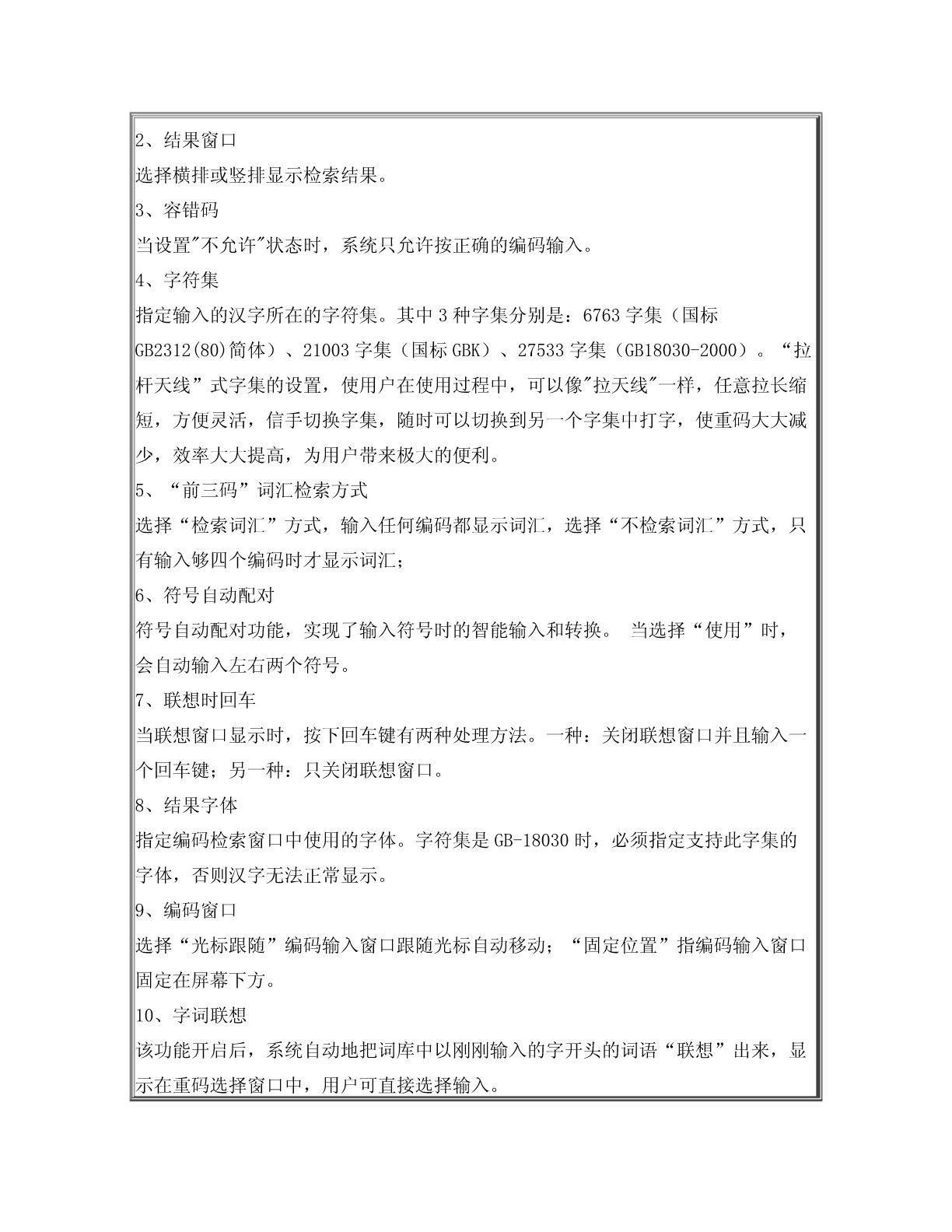 2、结果窗口

选择横排或竖排显示检索结果。

3、容错码

当设置"不允许"状态时，系统只允许按正确的编码输入。

4、字符集

指定输入的汉字所在的字符集。其中 3 种字集分别是：6763 字集（国标 GB2312(80)简体）、21003 字集（国标 GBK）、27533 字集（GB18030-2000）。“拉杆天线”式字集的设置，使用户在使用过程中，可以像"拉天线"一样，任意拉长缩短，方便灵活，信手切换字集，随时可以切换到另一个字集中打字，使重码大大减少，效率大大提高，为用户带来极大的便利。

5、“前三码”词汇检索方式

选择“检索词汇”方式，输入任何编码都显示词汇，选择“不检索词汇”方式，只有输入够四个编码时才显示词汇；

6、符号自动配对

符号自动配对功能，实现了输入符号时的智能输入和转换。 当选择“使用”时，会自动输入左右两个符号。

7、联想时回车

当联想窗口显示时，按下回车键有两种处理方法。一种：关闭联想窗口并且输入一个回车键；另一种：只关闭联想窗口。

8、结果字体

指定编码检索窗口中使用的字体。字符集是 GB-18030 时，必须指定支持此字集的字体，否则汉字无法正常显示。

9、编码窗口

选择“光标跟随”编码输入窗口跟随光标自动移动；“固定位置”指编码输入窗口固定在屏幕下方。

10、字词联想

该功能开启后，系统自动地把词库中以刚刚输入的字开头的词语“联想”出来，显示在重码选择窗口中，用户可直接选择输入。